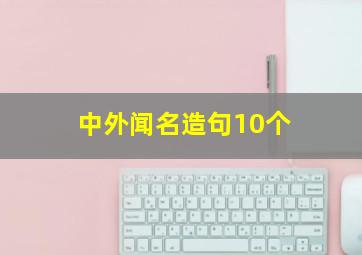 中外闻名造句10个